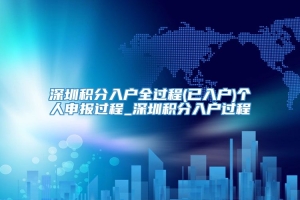 深圳积分入户全过程(已入户)个人申报过程_深圳积分入户过程